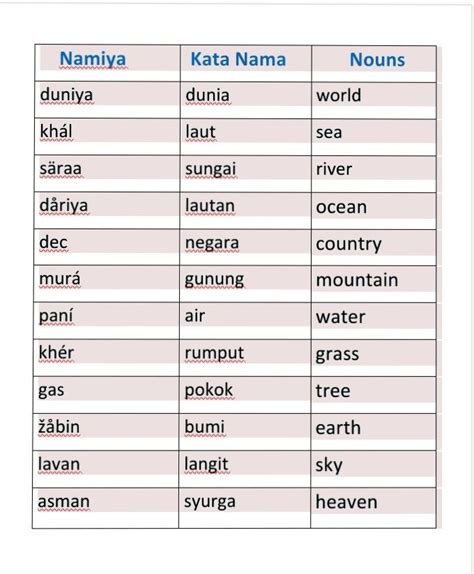 | Namiya | Kata Nama | Nouns |
|---|---|---|
| duniya | dunia | world |
| khál | laut | sea |
| säraa | sungai | river |
| dåriya | lautan | ocean |
| dec | negara | country |
| murá | gunung | mountain |
| paní | air | water |
| khér | rumput | grass |
| gas | pokok | tree |
| žåbin | bumi | earth |
| lavan | langit | sky |
| asman | syurga | heaven |